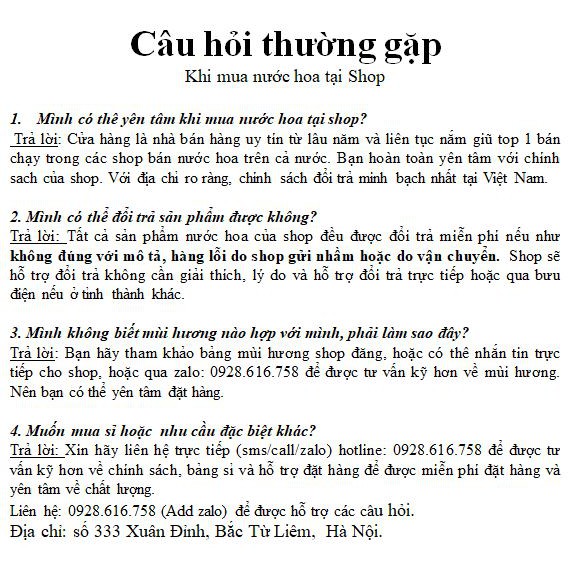 Câu hỏi thường gặp
Khi mua nước hoa tại Shop

1. Mình có thể yên tâm khi mua nước hoa tại shop?
Trả lời: Cửa hàng là nhà bán hàng uy tín từ lâu năm và liên tục nắm giữ top 1 bán chạy trong các shop bán nước hoa trên cả nước. Bạn hoàn toàn yên tâm với chính sach của shop. Với địa chỉ ro ràng, chính sách đổi trả minh bạch nhất tại Việt Nam.

2. Mình có thể đổi trả sản phẩm được không?
Trả lời: Tất cả sản phẩm nước hoa của shop đều được đổi trả miễn phí nếu như không đúng với mô tả, hàng lỗi do shop gửi nhầm hoặc do vận chuyển. Shop sẽ hỗ trợ đổi trả không cần giải thích, lý do và hỗ trợ đổi trả trực tiếp hoặc qua bưu điện nếu ở tỉnh thành khác.

3. Mình không biết mùi hương nào hợp với mình, phải làm sao đây?
Trả lời: Bạn hãy tham khảo bảng mùi hương shop đăng, hoặc có thể nhắn tin trực tiếp cho shop, hoặc qua zalo: 0928.616.758 để được tư vấn kỹ hơn về mùi hương. Nên bạn có thể yên tâm đặt hàng.

4. Muốn mua sỉ hoặc nhu cầu đặc biệt khác?
Trả lời: Xin hãy liên hệ trực tiếp (sms/call/zalo) hotline: 0928.616.758 để được tư vấn kỹ hơn về chính sách, bảng sỉ và hỗ trợ đặt hàng để được miễn phí đặt hàng và yên tâm về chất lượng.
Liên hệ: 0928.616.758 (Add zalo) để được hỗ trợ các câu hỏi.
Địa chỉ: số 333 Xuân Đỉnh, Bắc Từ Liêm, Hà Nội.